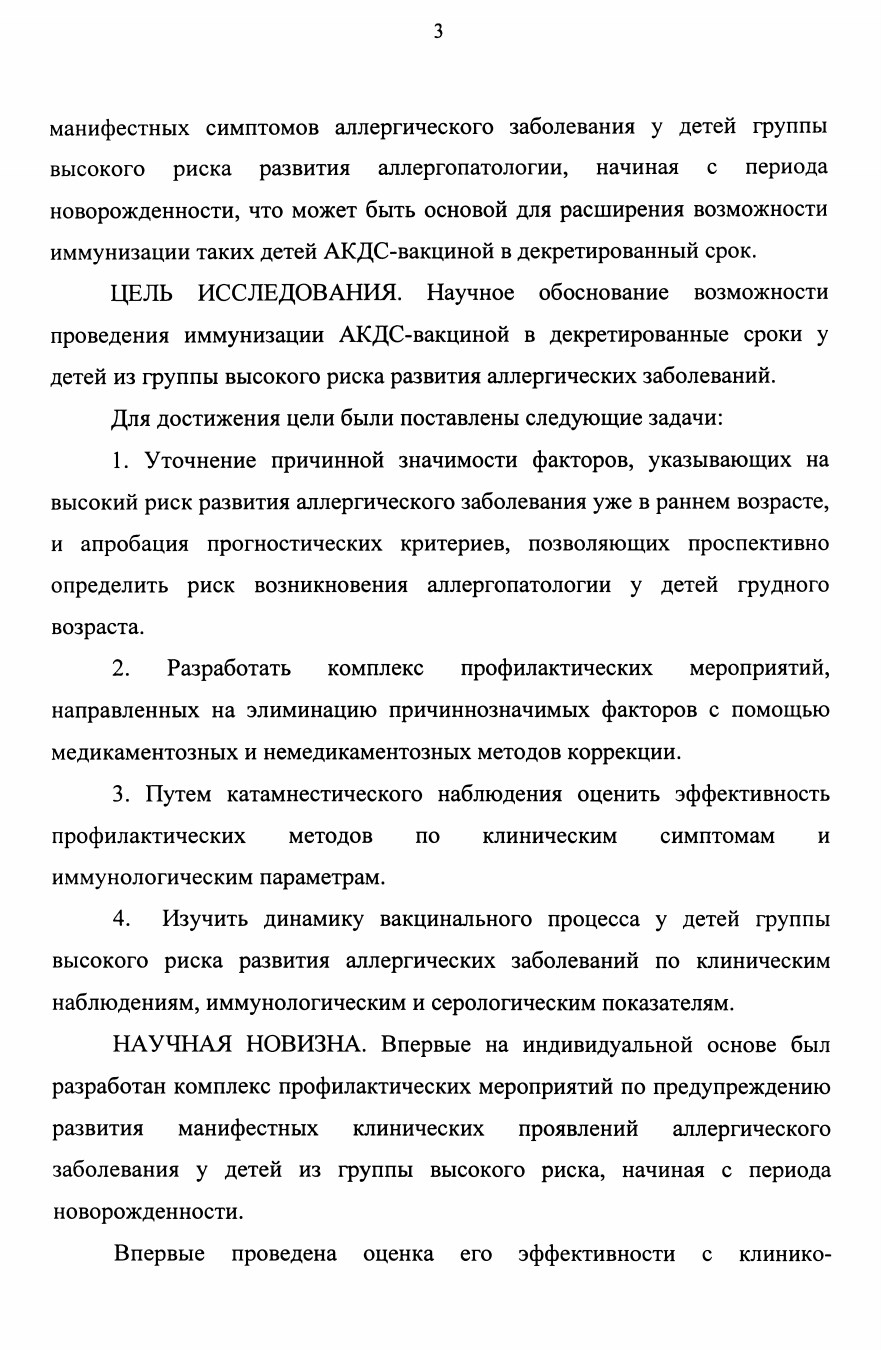 3

манифестных симптомов аллергического заболевания у детей группы высокого риска развития аллергопатологии, начиная с периода новорожденности, что может быть основой для расширения возможности иммунизации таких детей АКДС-вакциной в декретированный срок.

ЦЕЛЬ ИССЛЕДОВАНИЯ. Научное обоснование возможности проведения иммунизации АКДС-вакциной в декретированные сроки у детей из группы высокого риска развития аллергических заболеваний.

Для достижения цели были поставлены следующие задачи:

1. Уточнение причинной значимости факторов, указывающих на высокий риск развития аллергического заболевания уже в раннем возрасте, и апробация прогностических критериев, позволяющих проспективно определить риск возникновения аллергопатологии у детей грудного возраста.

2. Разработать комплекс профилактических мероприятий, направленных на элиминацию причиннозначимых факторов с помощью медикаментозных и немедикаментозных методов коррекции.

3. Путем катамнестического наблюдения оценить эффективность профилактических методов по клиническим симптомам и иммунологическим параметрам.

4. Изучить динамику вакцинального процесса у детей группы высокого риска развития аллергических заболеваний по клиническим наблюдениям, иммунологическим и серологическим показателям.

НАУЧНАЯ НОВИЗНА. Впервые на индивидуальной основе был разработан комплекс профилактических мероприятий по предупреждению развития манифестных клинических проявлений аллергического заболевания у детей из группы высокого риска, начиная с периода новорожденности.

Впервые проведена оценка его эффективности с клинико-